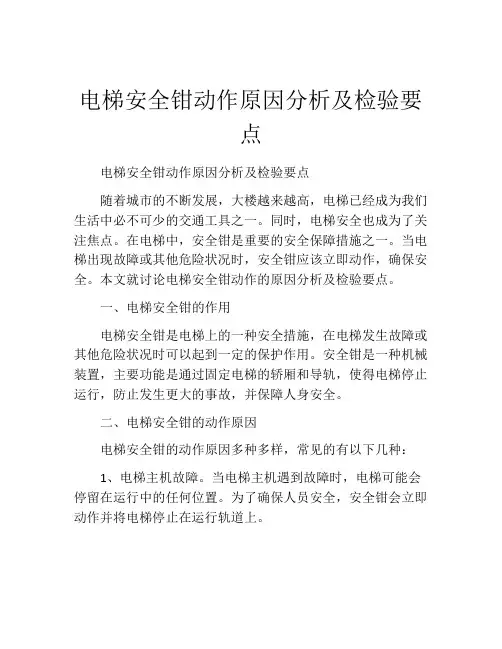 电梯安全钳动作原因分析及检验要点

电梯安全钳动作原因分析及检验要点

随着城市的不断发展，大楼越来越高，电梯已经成为我们生活中必不可少的交通工具之一。同时，电梯安全也成为了关注焦点。在电梯中，安全钳是重要的安全保障措施之一。当电梯出现故障或其他危险状况时，安全钳应该立即动作，确保安全。本文就讨论电梯安全钳动作的原因分析及检验要点。

一、电梯安全钳的作用

电梯安全钳是电梯上的一种安全措施，在电梯发生故障或其他危险状况时可以起到一定的保护作用。安全钳是一种机械装置，主要功能是通过固定电梯的轿厢和导轨，使得电梯停止运行，防止发生更大的事故，并保障人身安全。

二、电梯安全钳的动作原因

电梯安全钳的动作原因多种多样，常见的有以下几种：

1、电梯主机故障。当电梯主机遇到故障时，电梯可能会停留在运行中的任何位置。为了确保人员安全，安全钳会立即动作并将电梯停止在运行轨道上。